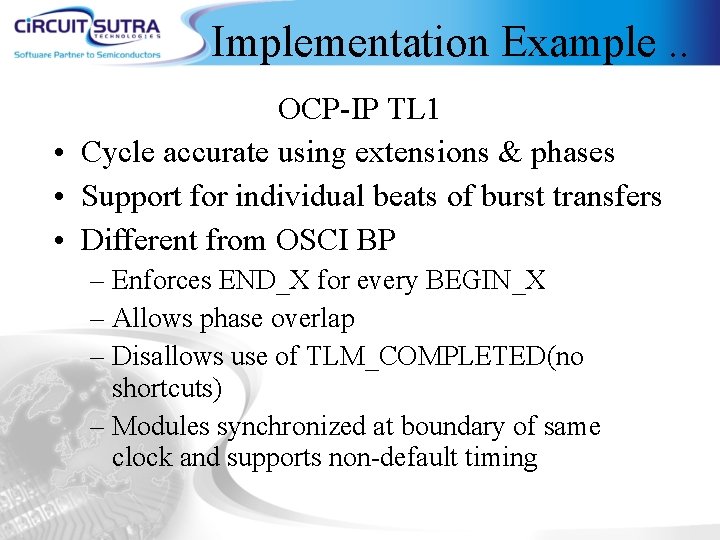 CiRCUIT SUTRA
TECHNOLOGIES
Software Partner to Semiconductors

Implementation Example ..

OCP-IP TL1

• Cycle accurate using extensions & phases
• Support for individual beats of burst transfers
• Different from OSCI BP
– Enforces END_X for every BEGIN_X
– Allows phase overlap
– Disallows use of TLM_COMPLETED(no shortcuts)
– Modules synchronized at boundary of same clock and supports non-default timing